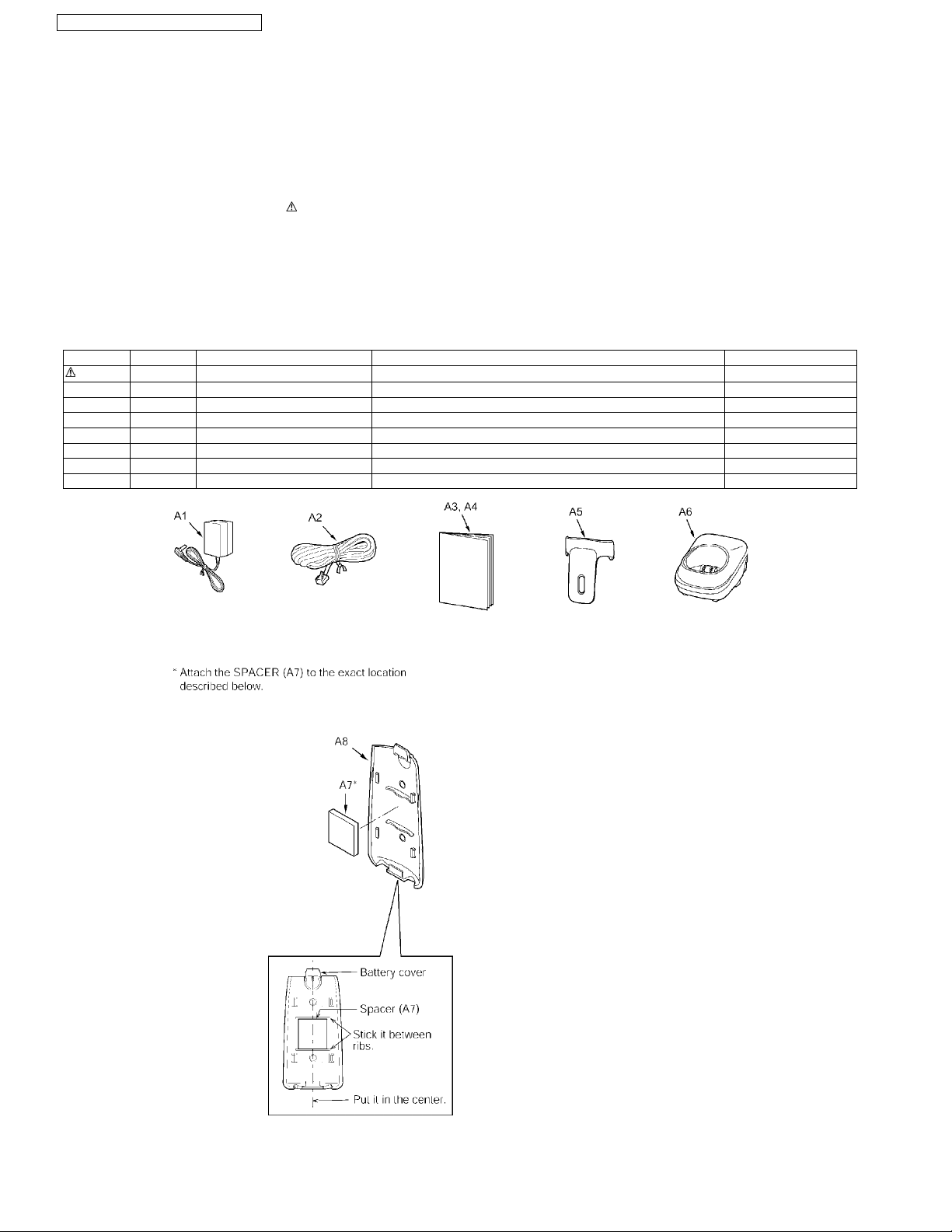 A1

A2

A3, A4

A5

A6

* Attach the SPACER (A7) to the exact location described below.

A8

A7*

Battery cover

Spacer (A7)

Stick it between ribs.

Put it in the center.